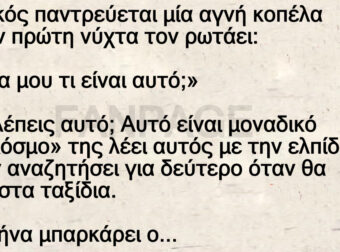 κός παντρεύεται μία αγνή κοπέλα
ν πρώτη νύχτα τον ρωτάει:

α μου τι είναι αυτό;»

λέπεις αυτό; Αυτό είναι μοναδικό
όσμο» της λέει αυτός με την ελπίδ
αναζητήσει για δεύτερο όταν θα
στα ταξίδια.

ήνα μπαρκάρει ο...

FANPAGE